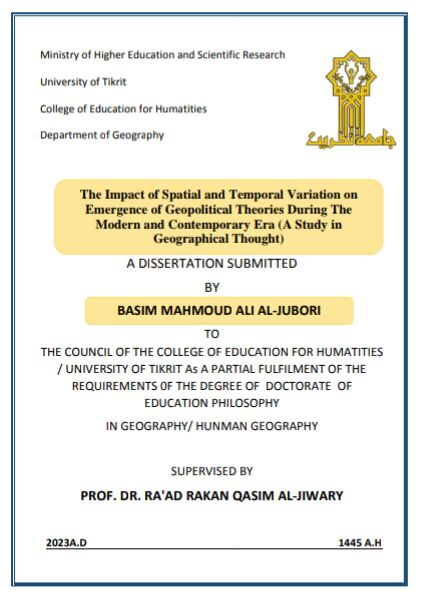 Ministry of Higher Education and Scientific Research

University of Tikrit

College of Education for Humatities

Department of Geography

جامعة تكريت

The Impact of Spatial and Temporal Variation on Emergence of Geopolitical Theories During The Modern and Contemporary Era (A Study in Geographical Thought)

A DISSERTATION SUBMITTED

BY

BASIM MAHMOUD ALI AL-JUBORI

TO

THE COUNCIL OF THE COLLEGE OF EDUCATION FOR HUMATITIES / UNIVERSITY OF TIKRIT As A PARTIAL FULFILMENT OF THE REQUIREMENTS 0F THE DEGREE OF DOCTORATE OF EDUCATION PHILOSOPHY

IN GEOGRAPHY/ HUNMAN GEOGRAPHY

SUPERVISED BY

PROF. DR. RA'AD RAKAN QASIM AL-JIWARY

2023A.D

1445 A.H